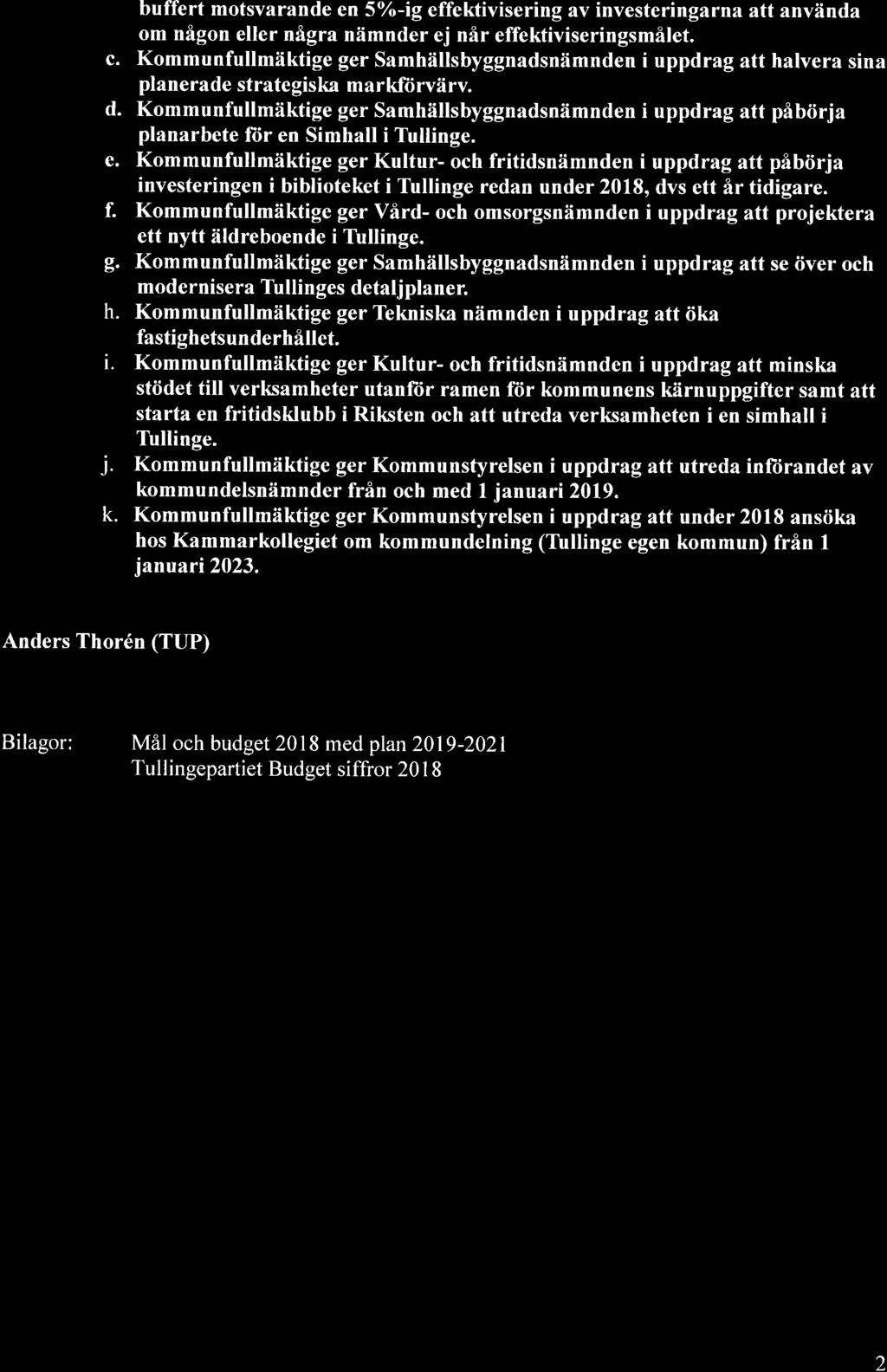 buffert motsvarande en 5%-ig effektivisering av investeringarna att använda om någon eller några nämnder ej når effektiviseringsmålet.

c. Kommunfullmäktige ger Samhällsbyggnadsnämnden i uppdrag att halvera sina planerade strategiska markförvärv.

d. Kommunfullmäktige ger Samhällsbyggnadsnämnden i uppdrag att påbörja planarbete för en Simhall i Tullinge.

e. Kommunfullmäktige ger Kultur- och fritidsnämnden i uppdrag att påbörja investeringen i biblioteket i Tullinge redan under 2018, dvs ett år tidigare.

f. Kommunfullmäktige ger Vård- och omsorgsnämnden i uppdrag att projektera ett nytt äldreboende i Tullinge.

g. Kommunfullmäktige ger Samhällsbyggnadsnämnden i uppdrag att se över och modernisera Tullinges detaljplaner.

h. Kommunfullmäktige ger Tekniska nämnden i uppdrag att öka fastighetsunderhållet.

i. Kommunfullmäktige ger Kultur- och fritidsnämnden i uppdrag att minska stödet till verksamheter utanför ramen för kommunens kärnuppgifter samt att starta en fritidsklubb i Riksten och att utreda verksamheten i en simhall i Tullinge.

j. Kommunfullmäktige ger Kommunstyrelsen i uppdrag att utreda införandet av kommundelsnämnder från och med 1 januari 2019.

k. Kommunfullmäktige ger Kommunstyrelsen i uppdrag att under 2018 ansöka hos Kammarkollegiet om kommundelning (Tullinge egen kommun) från 1 januari 2023.

Anders Thorén (TUP)

Bilagor: Mål och budget 2018 med plan 2019-2021
Tullingepartiet Budget siffror 2018

2